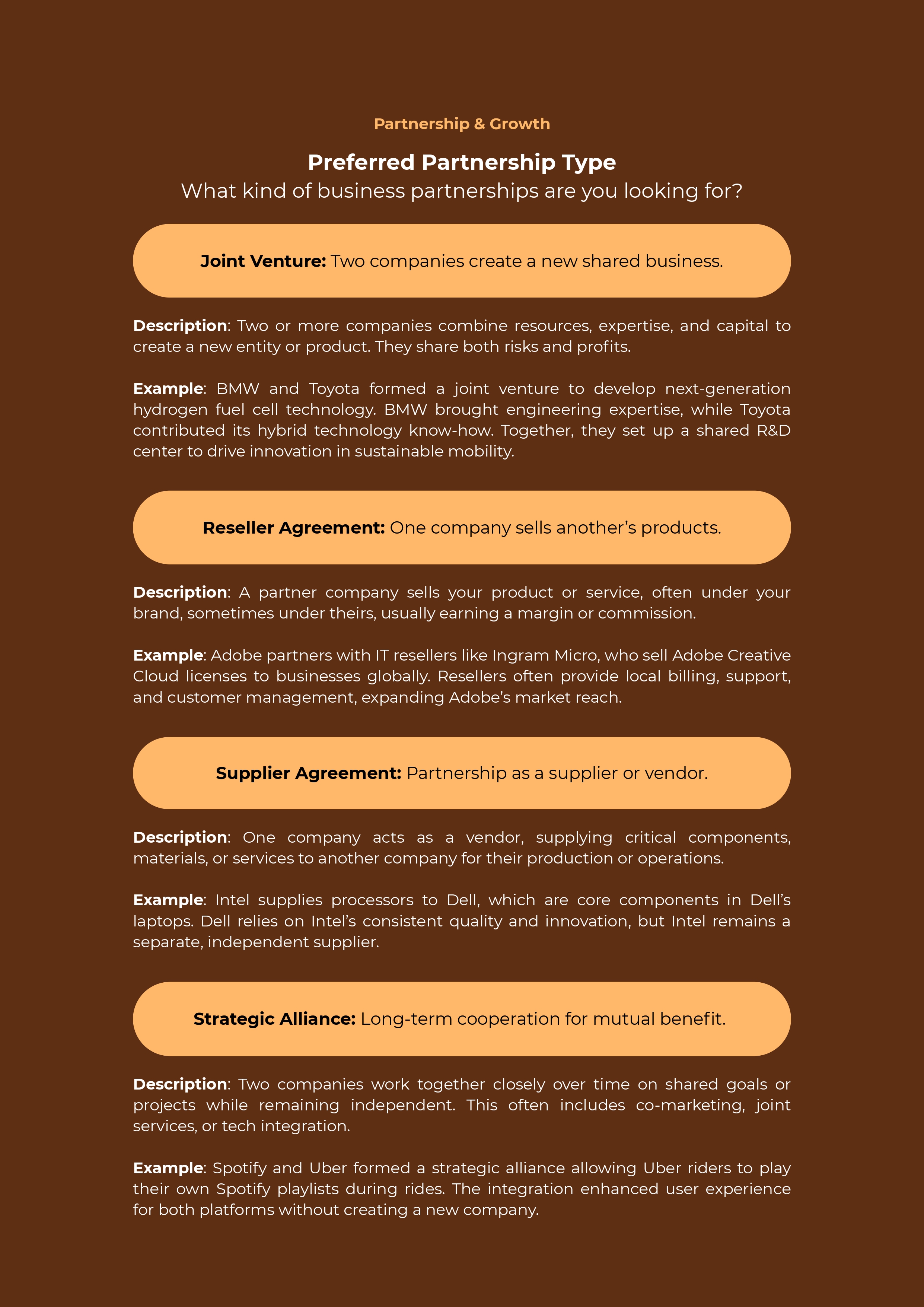 Partnership & Growth

Preferred Partnership Type

What kind of business partnerships are you looking for?

Joint Venture: Two companies create a new shared business.

Description: Two or more companies combine resources, expertise, and capital to create a new entity or product. They share both risks and profits.

Example: BMW and Toyota formed a joint venture to develop next-generation hydrogen fuel cell technology. BMW brought engineering expertise, while Toyota contributed its hybrid technology know-how. Together, they set up a shared R&D center to drive innovation in sustainable mobility.

Reseller Agreement: One company sells another's products.

Description: A partner company sells your product or service, often under your brand, sometimes under theirs, usually earning a margin or commission.

Example: Adobe partners with IT resellers like Ingram Micro, who sell Adobe Creative Cloud licenses to businesses globally. Resellers often provide local billing, support, and customer management, expanding Adobe's market reach.

Supplier Agreement: Partnership as a supplier or vendor.

Description: One company acts as a vendor, supplying critical components, materials, or services to another company for their production or operations.

Example: Intel supplies processors to Dell, which are core components in Dell's laptops. Dell relies on Intel's consistent quality and innovation, but Intel remains a separate, independent supplier.

Strategic Alliance: Long-term cooperation for mutual benefit.

Description: Two companies work together closely over time on shared goals or projects while remaining independent. This often includes co-marketing, joint services, or tech integration.

Example: Spotify and Uber formed a strategic alliance allowing Uber riders to play their own Spotify playlists during rides. The integration enhanced user experience for both platforms without creating a new company.